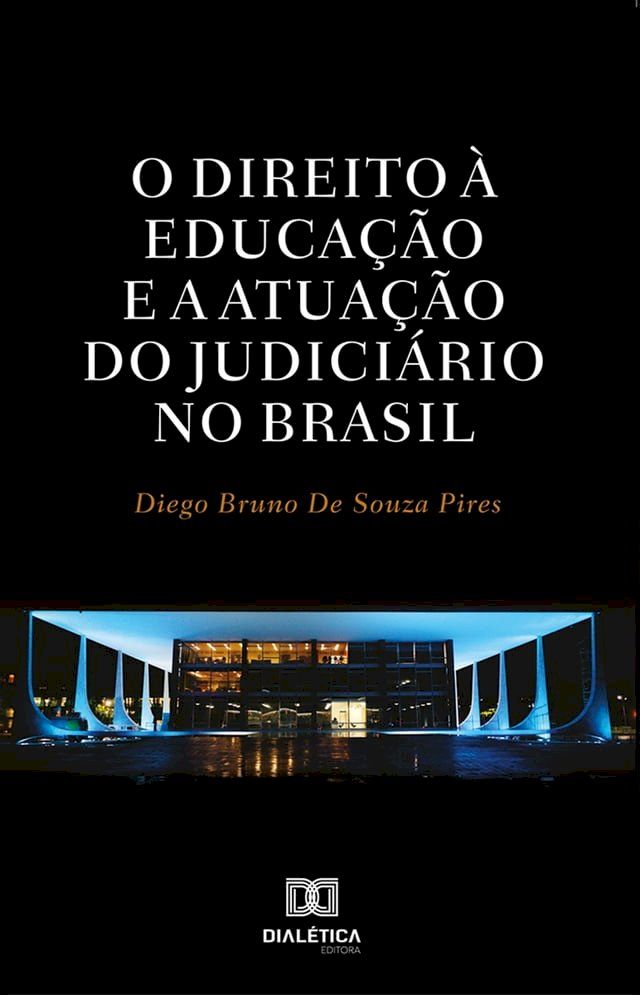 O DIREITO À EDUCAÇÃO E A ATUAÇÃO DO JUDICIÁRIO NO BRASIL

Diego Bruno De Souza Pires

DIALÉTICA
EDITORA